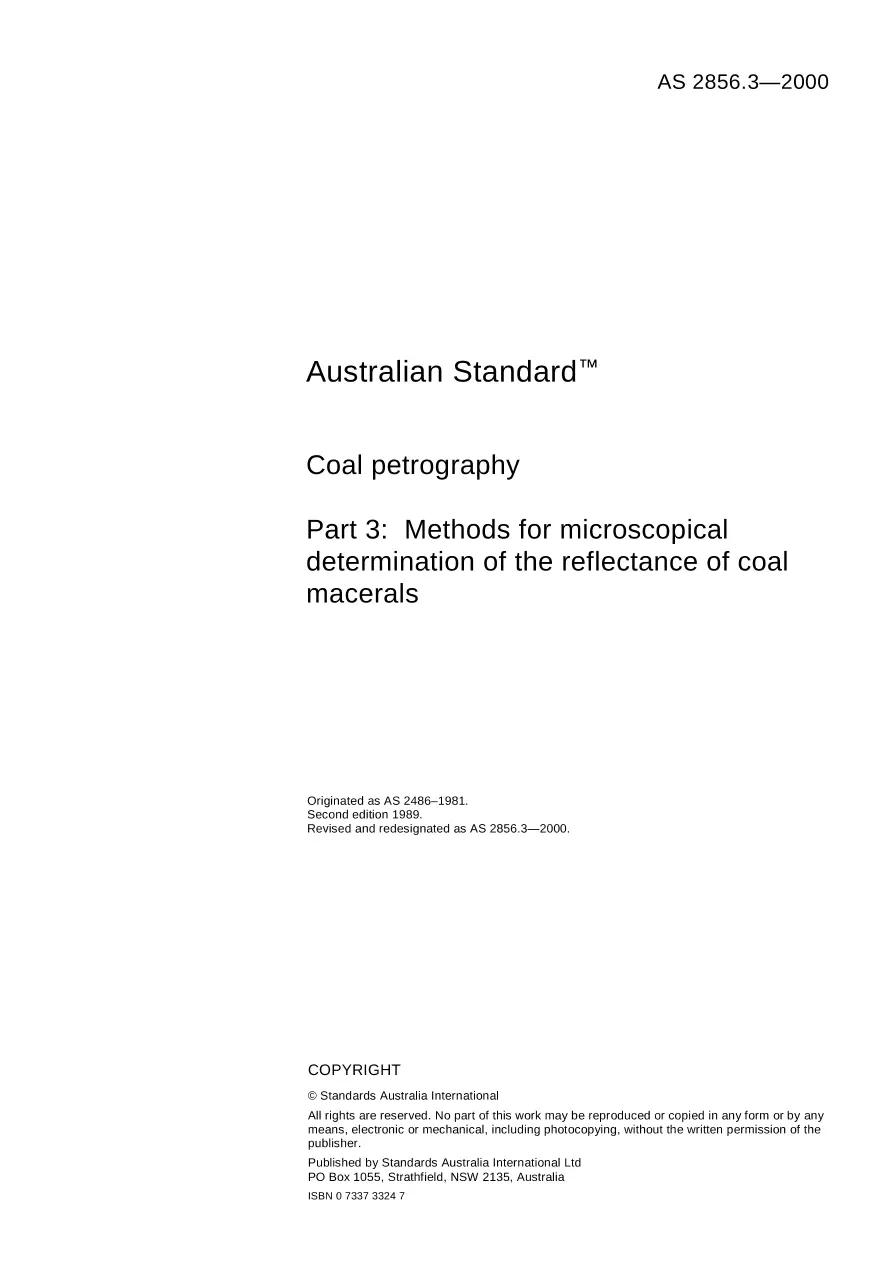 AS 2856.3—2000

Australian Standard™

Coal petrography

Part 3: Methods for microscopical determination of the reflectance of coal macerals

Originated as AS 2486–1981.
Second edition 1989.
Revised and redesignated as AS 2856.3—2000.

COPYRIGHT

© Standards Australia International

All rights are reserved. No part of this work may be reproduced or copied in any form or by any means, electronic or mechanical, including photocopying, without the written permission of the publisher.

Published by Standards Australia International Ltd
PO Box 1055, Strathfield, NSW 2135, Australia

ISBN 0 7337 3324 7